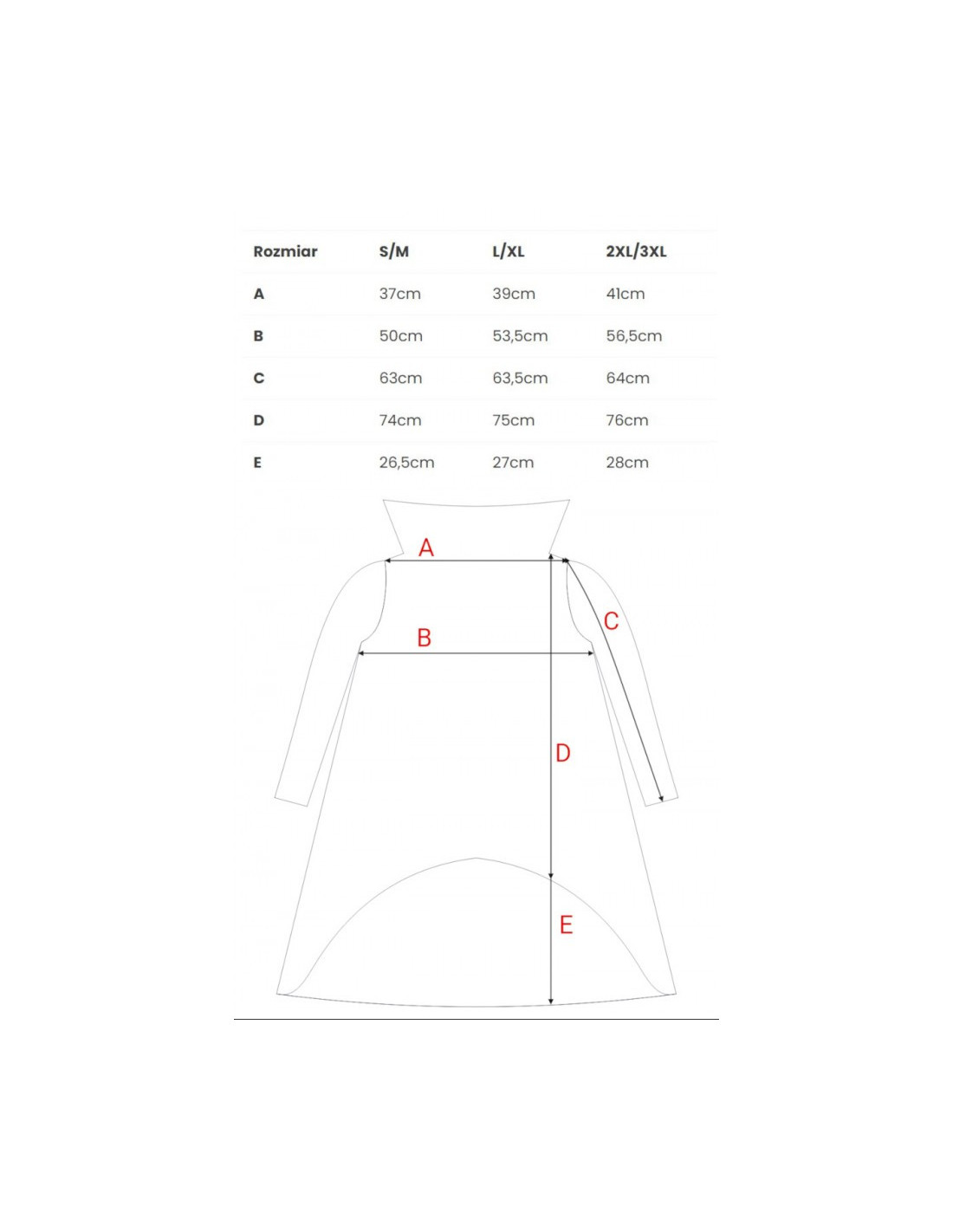 | Rozmiar | S/M | L/XL | 2XL/3XL |
|---|---|---|---|
| A | 37cm | 39cm | 41cm |
| B | 50cm | 53,5cm | 56,5cm |
| C | 63cm | 63,5cm | 64cm |
| D | 74cm | 75cm | 76cm |
| E | 26,5cm | 27cm | 28cm |

A
B
C
D
E